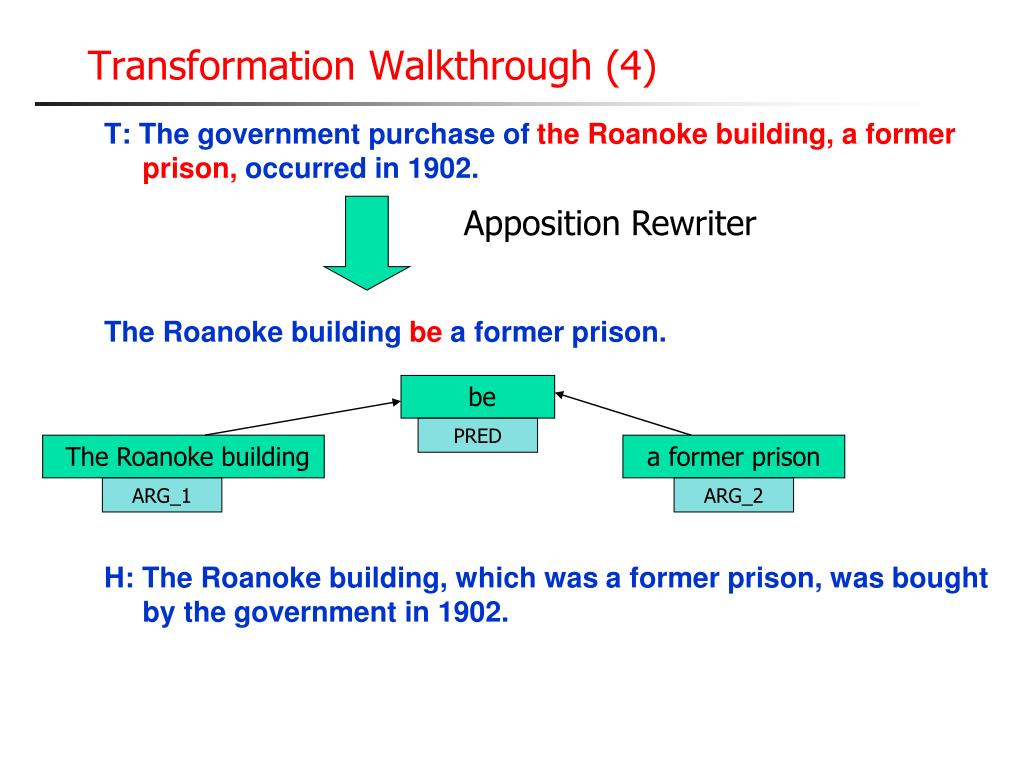 Transformation Walkthrough (4)

T: The government purchase of the Roanoke building, a former prison, occurred in 1902.

Apposition Rewriter

The Roanoke building be a former prison.

be

PRED

The Roanoke building

ARG_1

a former prison

ARG_2

H: The Roanoke building, which was a former prison, was bought by the government in 1902.